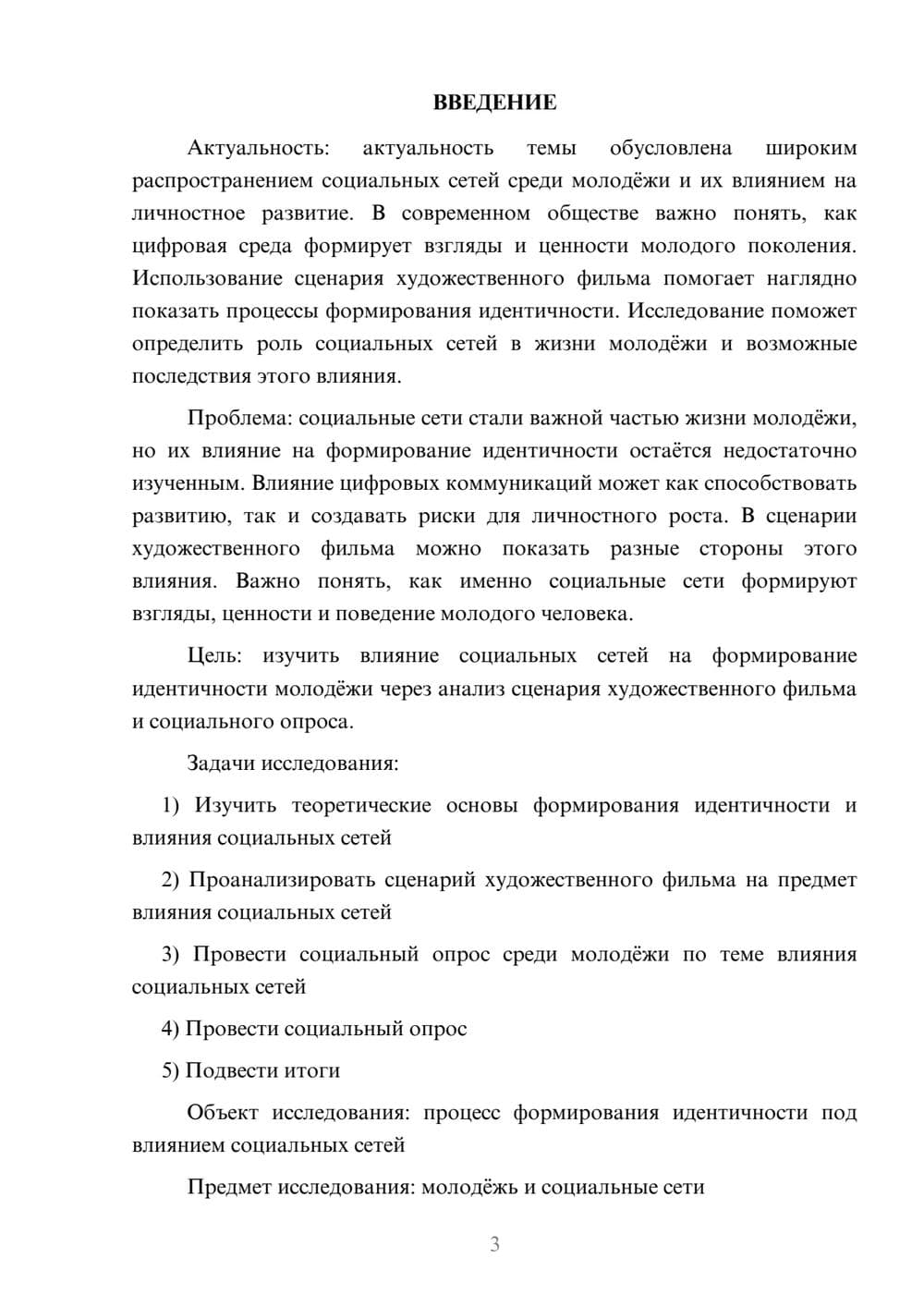 ВВЕДЕНИЕ

Актуальность: актуальность темы обусловлена широким распространением социальных сетей среди молодёжи и их влиянием на личностное развитие. В современном обществе важно понять, как цифровая среда формирует взгляды и ценности молодого поколения. Использование сценария художественного фильма помогает наглядно показать процессы формирования идентичности. Исследование поможет определить роль социальных сетей в жизни молодёжи и возможные последствия этого влияния.

Проблема: социальные сети стали важной частью жизни молодёжи, но их влияние на формирование идентичности остаётся недостаточно изученным. Влияние цифровых коммуникаций может как способствовать развитию, так и создавать риски для личностного роста. В сценарии художественного фильма можно показать разные стороны этого влияния. Важно понять, как именно социальные сети формируют взгляды, ценности и поведение молодого человека.

Цель: изучить влияние социальных сетей на формирование идентичности молодёжи через анализ сценария художественного фильма и социального опроса.

Задачи исследования:

1) Изучить теоретические основы формирования идентичности и влияния социальных сетей

2) Проанализировать сценарий художественного фильма на предмет влияния социальных сетей

3) Провести социальный опрос среди молодёжи по теме влияния социальных сетей

4) Провести социальный опрос

5) Подвести итоги

Объект исследования: процесс формирования идентичности под влиянием социальных сетей

Предмет исследования: молодёжь и социальные сети

3